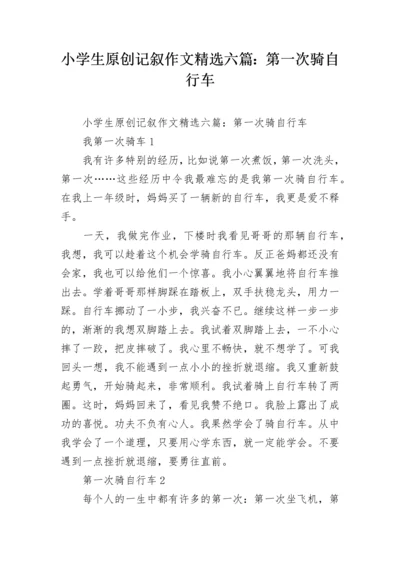 小学生原创记叙作文精选六篇：第一次骑自行车

小学生原创记叙作文精选六篇：第一次骑自行车

我第一次骑车 1

我有许多特别的经历，比如说第一次煮饭，第一次洗头，第一次……这些经历中令我最难忘的是我第一次骑自行车。在我上一年级时，妈妈买了一辆新的自行车，我更是爱不释手。

一天，我做完作业，下楼时我看见哥哥的那辆自行车，我想，我可以趁着这个机会学骑自行车。反正爸妈都还没有会家，我也可以给他们一个惊喜。我小心翼翼地将自行车推出去。学着哥哥那样脚踩在踏板上，双手扶稳龙头，用力一踩。自行车挪动了一小步，我兴奋不已。继续这样一步一步的，渐渐的我想双脚踏上去。我试着双脚踏上去，一不小心摔了一跤，把皮摔破了。我心里不畅快，就不想学了。可我回头一想，我不能遇到一点小小的挫折就退缩。我又重新鼓起勇气，开始骑起来，非常顺利。我试着骑上自行车转了两圈。这时，妈妈回来了，看见我赞不绝口。我脸上露出了成功的喜悦。功夫不负有心人。我果然学会了骑自行车。从中我学会了一个道理，只要用心学东西，就一定能学会。不要遇到一点挫折就退缩，要勇往直前。

第一次骑自行车 2

每个人的一生中都有许多的第一次：第一次坐飞机，第